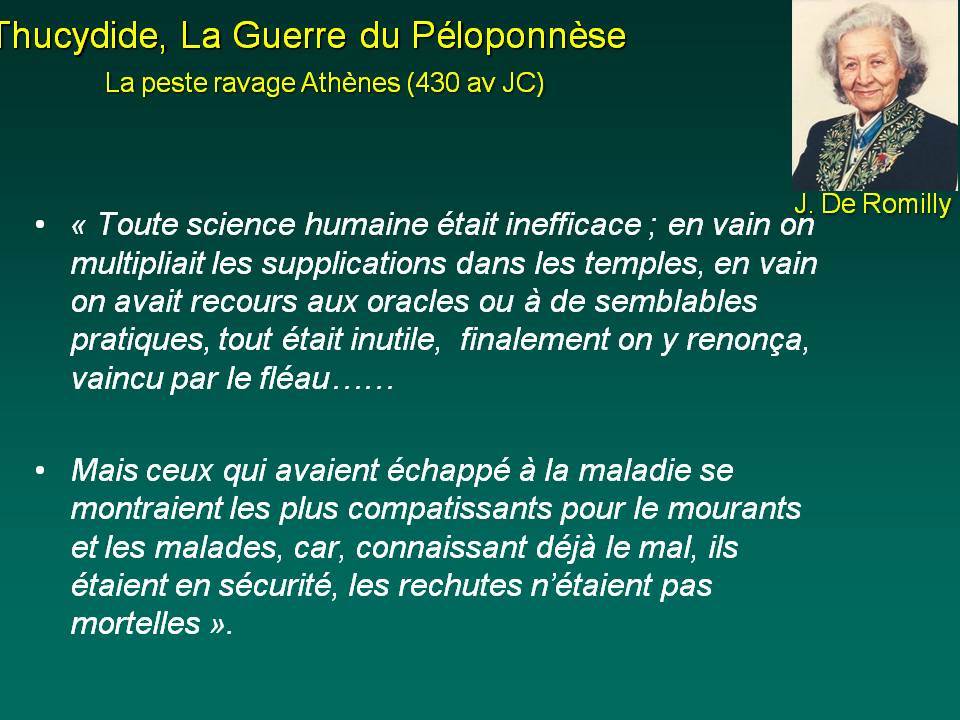 Thucydide, La Guerre du Péloponnèse

La peste ravage Athènes (430 av JC)

J. De Romilly

• « Toute science humaine était inefficace ; en vain on multipliait les supplications dans les temples, en vain on avait recours aux oracles ou à de semblables pratiques, tout était inutile, finalement on y renonça, vaincu par le fléau……

• Mais ceux qui avaient échappé à la maladie se montraient les plus compatissants pour le mourants et les malades, car, connaissant déjà le mal, ils étaient en sécurité, les rechutes n'étaient pas mortelles ».